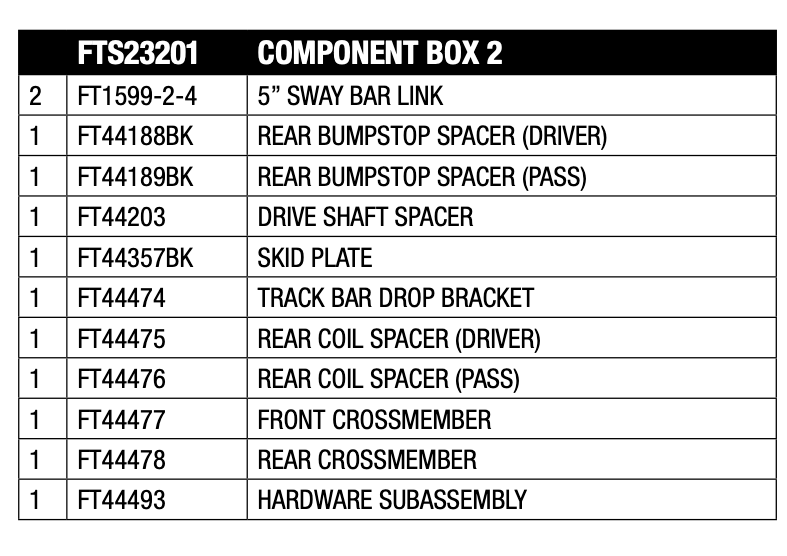 |  | FTS23201 | COMPONENT BOX 2 |
|---|---|---|
| 2 | FT1599-2-4 | 5” SWAY BAR LINK |
| 1 | FT44188BK | REAR BUMPSTOP SPACER (DRIVER) |
| 1 | FT44189BK | REAR BUMPSTOP SPACER (PASS) |
| 1 | FT44203 | DRIVE SHAFT SPACER |
| 1 | FT44357BK | SKID PLATE |
| 1 | FT44474 | TRACK BAR DROP BRACKET |
| 1 | FT44475 | REAR COIL SPACER (DRIVER) |
| 1 | FT44476 | REAR COIL SPACER (PASS) |
| 1 | FT44477 | FRONT CROSSMEMBER |
| 1 | FT44478 | REAR CROSSMEMBER |
| 1 | FT44493 | HARDWARE SUBASSEMBLY |